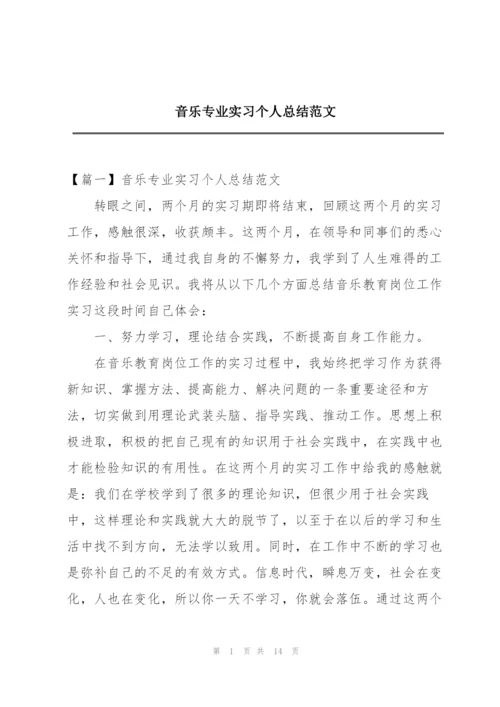 音乐专业实习个人总结范文

【篇一】音乐专业实习个人总结范文

转眼之间，两个月的实习期即将结束，回顾这两个月的实习工作，感触很深，收获颇丰。这两个月，在领导和同事们的悉心关怀和指导下，通过我自身的不懈努力，我学到了人生难得的工作经验和社会见识。我将从以下几个方面总结音乐教育岗位工作实习这段时间自己体会：

一、努力学习，理论结合实践，不断提高自身工作能力。

在音乐教育岗位工作的实习过程中，我始终把学习作为获得新知识、掌握方法、提高能力、解决问题的一条重要途径和方法，切实做到用理论武装头脑、指导实践、推动工作。思想上积极进取，积极的把自己现有的知识用于社会实践中，在实践中也才能检验知识的有用性。在这两个月的实习工作中给我的感触就是：我们在学校学到了很多的理论知识，但很少用于社会实践中，这样理论和实践就大大的脱节了，以至于在以后的学习和生活中找不到方向，无法学以致用。同时，在工作中不断的学习也是弥补自己的不足的有效方式。信息时代，瞬息万变，社会在变化，人也在变化，所以你一天不学习，你就会落伍。通过这两个

第 1 页 共 14 页